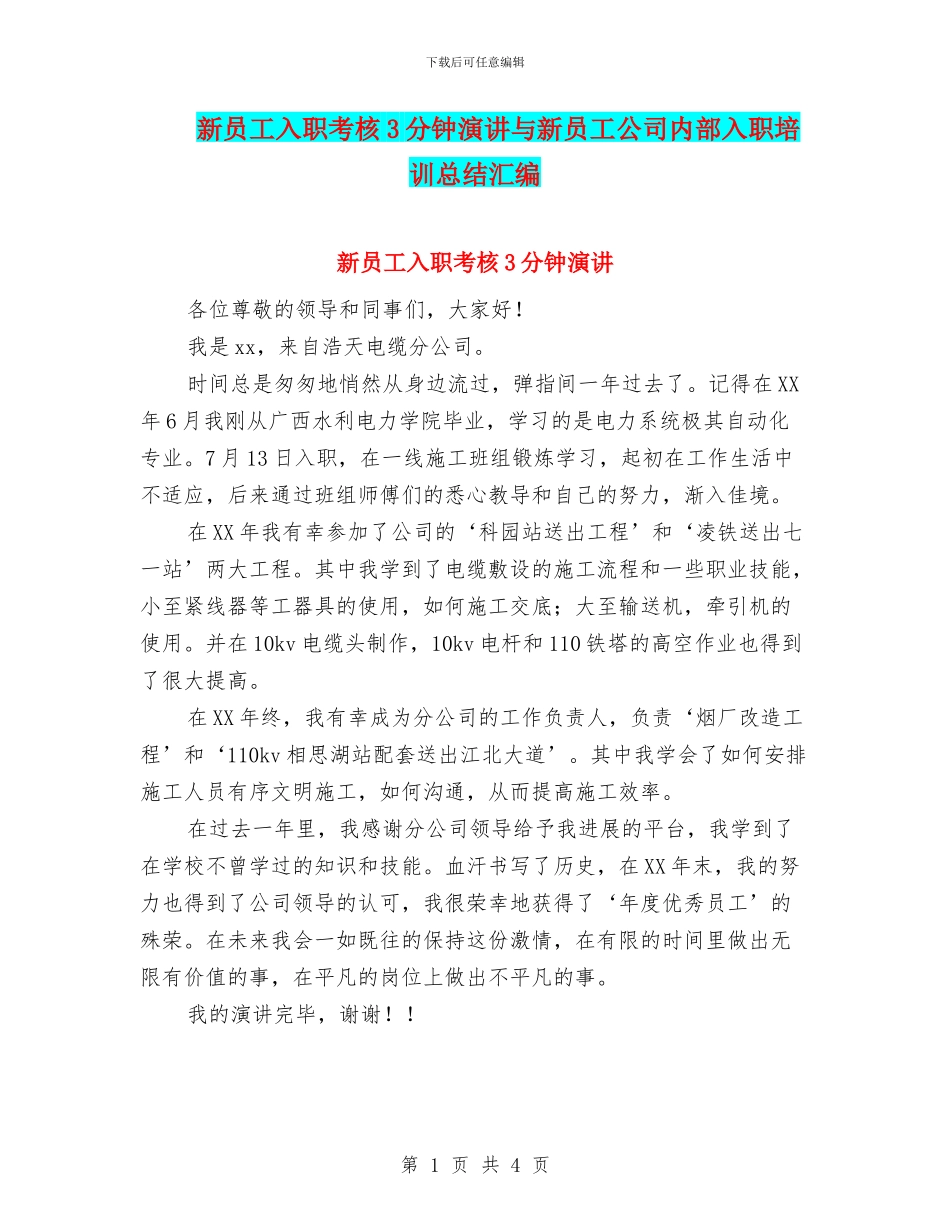 下载后可任意编辑

新员工入职考核3分钟演讲与新员工公司内部入职培训总结汇编

新员工入职考核3分钟演讲

各位尊敬的领导和同事们，大家好！

我是xx，来自浩天电缆分公司。

时间总是匆匆地悄然从身边流过，弹指间一年过去了。记得在XX年6月我刚从广西水利电力学院毕业，学习的是电力系统极其自动化专业。7月13日入职，在一线施工班组锻炼学习，起初在工作生活中不适应，后来通过班组师傅们的悉心教导和自己的努力，渐入佳境。

在XX年我有幸参加了公司的‘科园站送出工程’和‘凌铁送出七一站’两大工程。其中我学到了电缆敷设的施工流程和一些职业技能，小至紧线器等工器具的使用，如何施工交底；大至输送机，牵引机的使用。并在10kv电缆头制作，10kv电杆和110铁塔的高空作业也得到了很大提高。

在XX年终，我有幸成为分公司的工作负责人，负责‘烟厂改造工程’和‘110kv相思湖站配套送出江北大道’。其中我学会了如何安排施工人员有序文明施工，如何沟通，从而提高施工效率。

在过去一年里，我感谢分公司领导给予我进展的平台，我学到了在学校不曾学过的知识和技能。血汗书写了历史，在XX年末，我的努力也得到了公司领导的认可，我很荣幸地获得了‘年度优秀员工’的殊荣。在未来我会一如既往的保持这份激情，在有限的时间里做出无限有价值的事，在平凡的岗位上做出不平凡的事。

我的演讲完毕，谢谢！！

第 1 页 共 4 页